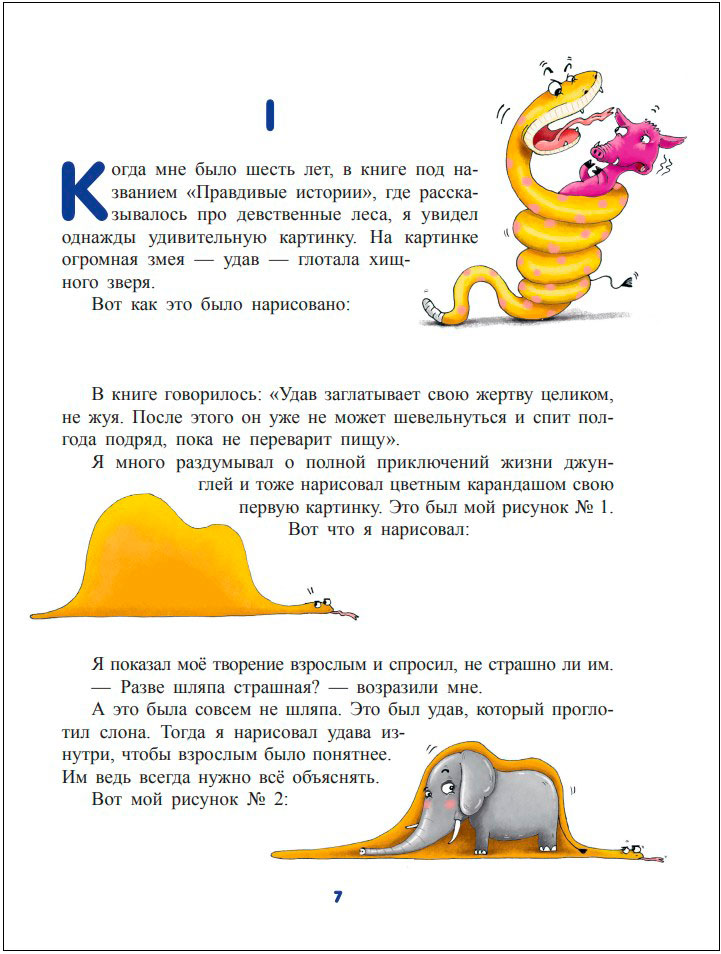 I

Когда мне было шесть лет, в книге под названием «Правдивые истории», где рассказывалось про девственные леса, я увидел однажды удивительную картинку. На картинке огромная змея — удав — глотала хищного зверя.

Вот как это было нарисовано:

В книге говорилось: «Удав заглатывает свою жертву целиком, не жуя. После этого он уже не может шевельнуться и спит полгода подряд, пока не переварит пищу».

Я много раздумывал о полной приключений жизни джунглей и тоже нарисовал цветным карандашом свою первую картинку. Это был мой рисунок № 1. Вот что я нарисовал:

Я показал моё творение взрослым и спросил, не страшно ли им.

— Разве шляпа страшная? — возразили мне.

А это была совсем не шляпа. Это был удав, который проглотил слона. Тогда я нарисовал удава изнутри, чтобы взрослым было понятнее. Им ведь всегда нужно всё объяснять.

Вот мой рисунок № 2:

7